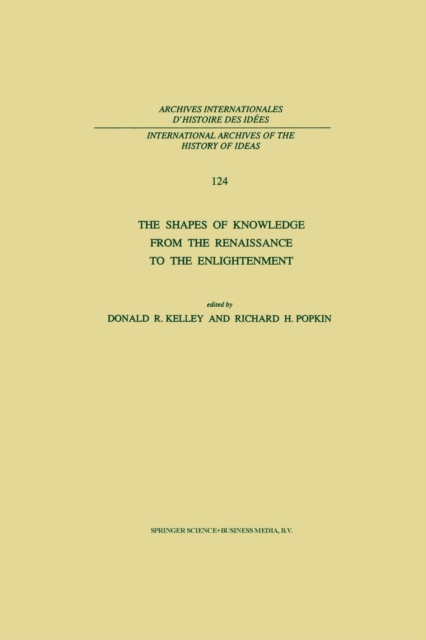 ARCHIVES INTERNATIONALES
D'HISTOIRE DES IDÉES

INTERNATIONAL ARCHIVES OF THE
HISTORY OF IDEAS

124

THE SHAPES OF KNOWLEDGE
FROM THE RENAISSANCE
TO THE ENLIGHTENMENT

edited by

DONALD R. KELLEY AND RICHARD H. POPKIN

SPRINGER SCIENCE+BUSINESS MEDIA, B.V.